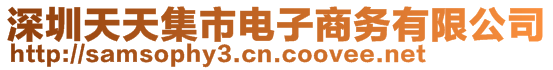 深圳天天集市电子商务有限公司
http://samsophy3.cn.coovee.net